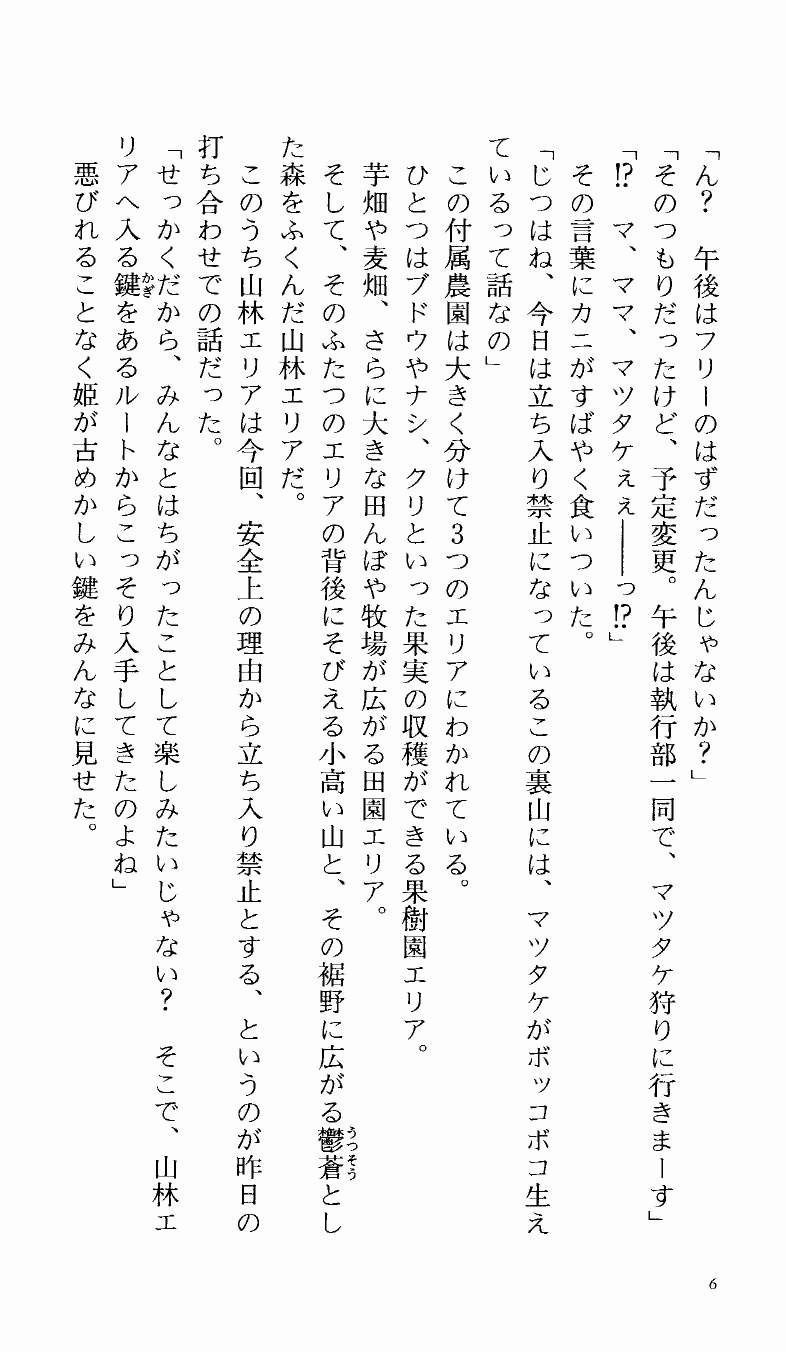 「ん？　午後はフリーのはずだったんじゃないか？」

「そのつもりだったけど、予定変更。午後は執行部一同で、マツタケ狩りに行きまーす」

「⁉　マ、ママ、マツタケぇぇ――っ⁉」

その言葉にカニがすばやく食いついた。

「じつはね、今日は立ち入り禁止になっているこの裏山には、マツタケがボッコボコ生えているって話なの」

この付属農園は大きく分けて3つのエリアにわかれている。

ひとつはブドウやナシ、クリといった果実の収穫ができる果樹園エリア。

芋畑や麦畑、さらに大きな田んぼや牧場が広がる田園エリア。

そして、そのふたつのエリアの背後にそびえる小高い山と、その裾野に広がる鬱蒼（うっそう）とした森をふくんだ山林エリアだ。

このうち山林エリアは今回、安全上の理由から立ち入り禁止とする、というのが昨日の打ち合わせでの話だった。

「せっかくだから、みんなとはちがったことして楽しみたいじゃない？　そこで、山林エリアへ入る鍵（かぎ）をあるルートからこっそり入手してきたのよね」

悪びれることなく姫が古めかしい鍵をみんなに見せた。

6